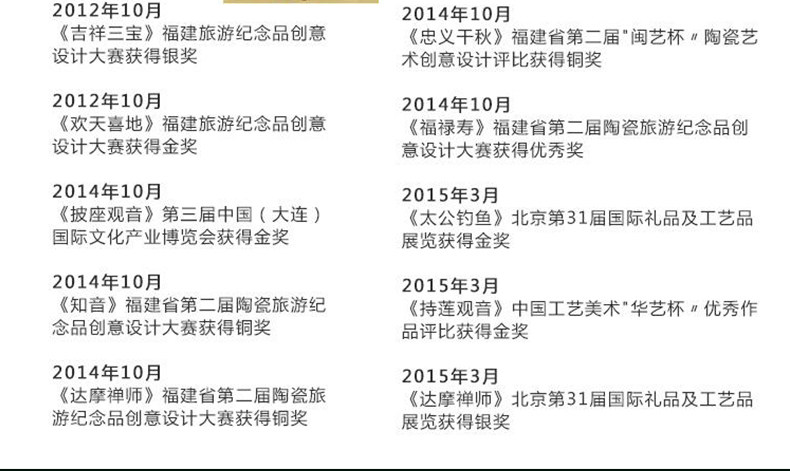 2012年10月
《吉祥三宝》福建旅游纪念品创意设计大赛获得银奖

2012年10月
《欢天喜地》福建旅游纪念品创意设计大赛获得金奖

2014年10月
《披座观音》第三届中国（大连）国际文化产业博览会获得金奖

2014年10月
《知音》福建省第二届陶瓷旅游纪念品创意设计大赛获得铜奖

2014年10月
《达摩禅师》福建省第二届陶瓷旅游纪念品创意设计大赛获得铜奖

2014年10月
《忠义千秋》福建省第二届“闽艺杯”陶瓷艺术创意设计评比获得铜奖

2014年10月
《福禄寿》福建省第二届陶瓷旅游纪念品创意设计大赛获得优秀奖

2015年3月
《太公钓鱼》北京第31届国际礼品及工艺品展览获得金奖

2015年3月
《持莲观音》中国工艺美术“华艺杯”优秀作品评比获得金奖

2015年3月
《达摩禅师》北京第31届国际礼品及工艺品展览获得银奖